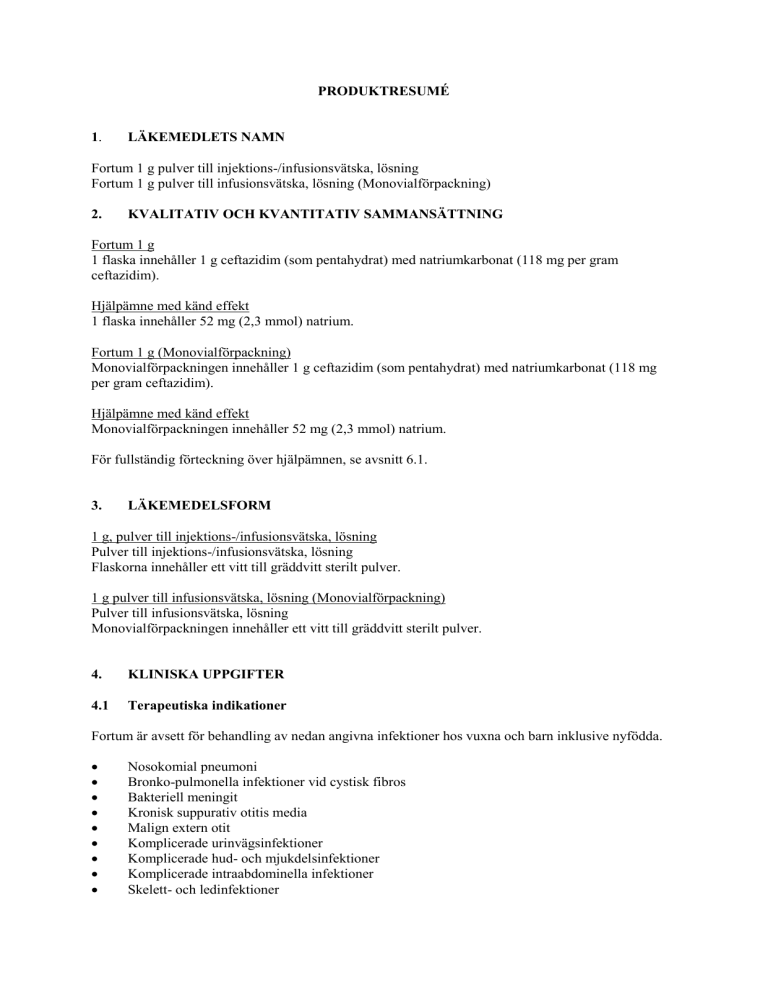 PRODUKTRESUMÉ

1. LÄKEMEDLETS NAMN

Fortum 1 g pulver till injektions-/infusionsvätska, lösning
Fortum 1 g pulver till infusionsvätska, lösning (Monovialförpackning)

2. KVALITATIV OCH KVANTITATIV SAMMANSÄTTNING

Fortum 1 g
1 flaska innehåller 1 g ceftazidim (som pentahydrat) med natriumkarbonat (118 mg per gram ceftazidim).

Hjälpämne med känd effekt
1 flaska innehåller 52 mg (2,3 mmol) natrium.

Fortum 1 g (Monovialförpackning)
Monovialförpackningen innehåller 1 g ceftazidim (som pentahydrat) med natriumkarbonat (118 mg per gram ceftazidim).

Hjälpämne med känd effekt
Monovialförpackningen innehåller 52 mg (2,3 mmol) natrium.

För fullständig förteckning över hjälpämnen, se avsnitt 6.1.

3. LÄKEMEDELSFORM

1 g, pulver till injektions-/infusionsvätska, lösning
Pulver till injektions-/infusionsvätska, lösning
Flaskorna innehåller ett vitt till gräddvitt sterilt pulver.

1 g pulver till infusionsvätska, lösning (Monovialförpackning)
Pulver till infusionsvätska, lösning
Monovialförpackningen innehåller ett vitt till gräddvitt sterilt pulver.

4. KLINISKA UPPGIFTER

4.1 Terapeutiska indikationer

Fortum är avsett för behandling av nedan angivna infektioner hos vuxna och barn inklusive nyfödda.

• Nosokomial pneumoni
• Bronko-pulmonella infektioner vid cystisk fibros
• Bakteriell meningit
• Kronisk suppurativ otitis media
• Malign extern otit
• Komplicerade urinvägsinfektioner
• Komplicerade hud- och mjukdelsinfektioner
• Komplicerade intraabdominella infektioner
• Skelett- och ledinfektioner